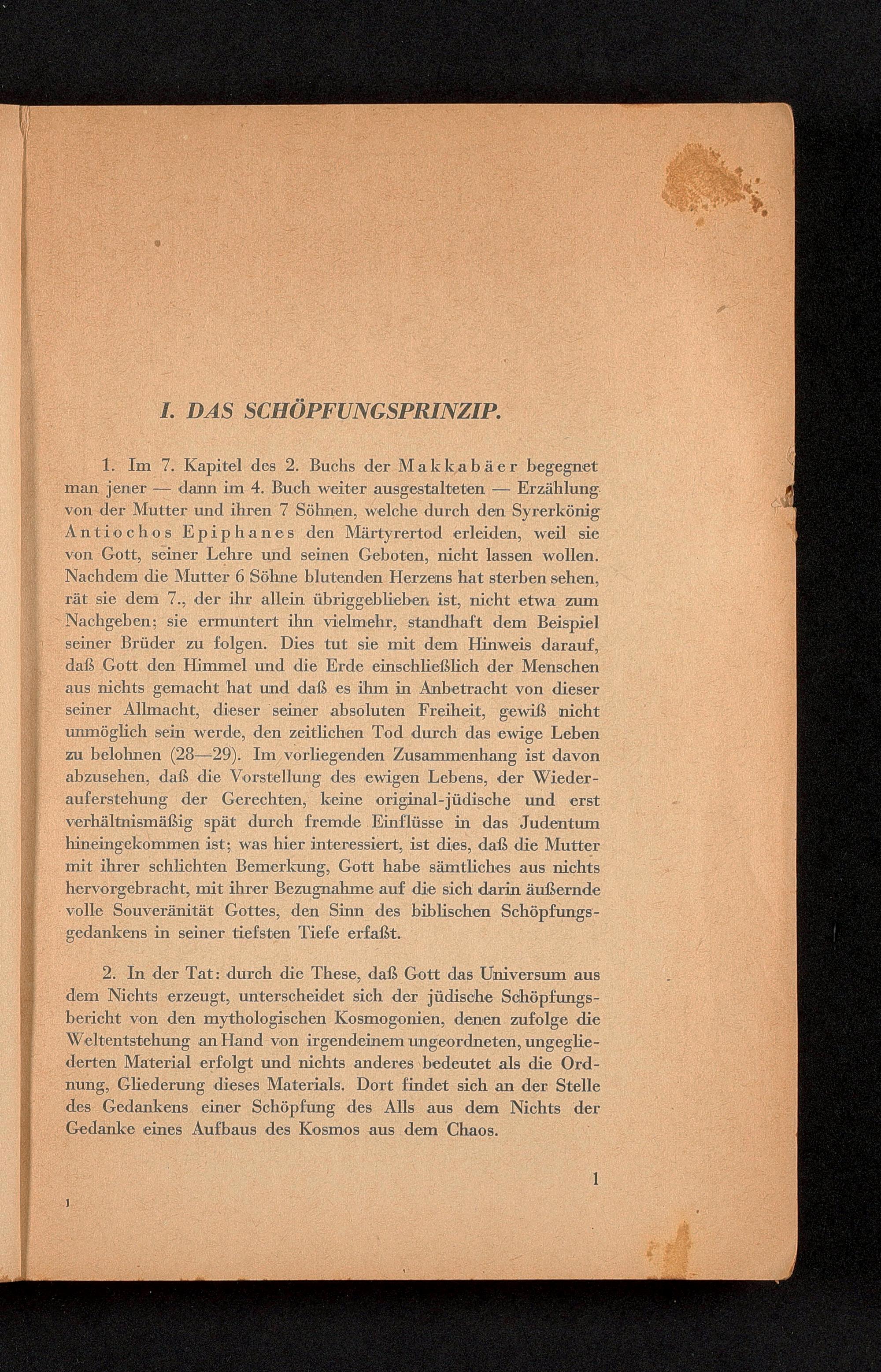 I. DAS SCHÖPFUNGSPRINZIP.

1. Im 7. Kapitel des 2. Buchs der Makkabäer begegnet man jener — dann im 4. Buch weiter ausgestalteten — Erzählung von der Mutter und ihren 7 Söhnen, welche durch den Syrerkönig Antiochos Epiphanes den Märtyrertod erleiden, weil sie von Gott, seiner Lehre und seinen Geboten, nicht lassen wollen. Nachdem die Mutter 6 Söhne blutenden Herzens hat sterben sehen, rät sie dem 7., der ihr allein übriggeblieben ist, nicht etwa zum Nachgeben; sie ermuntert ihn vielmehr, standhaft dem Beispiel seiner Brüder zu folgen. Dies tut sie mit dem Hinweis darauf, daß Gott den Himmel und die Erde einschließlich der Menschen aus nichts gemacht hat und daß es ihm in Anbetracht von dieser seiner Allmacht, dieser seiner absoluten Freiheit, gewiß nicht unmöglich sein werde, den zeitlichen Tod durch das ewige Leben zu belohnen (28—29). Im vorliegenden Zusammenhang ist davon abzusehen, daß die Vorstellung des ewigen Lebens, der Wiederauferstehung der Gerechten, keine original-jüdische und erst verhältnismäßig spät durch fremde Einflüsse in das Judentum hineingekommen ist; was hier interessiert, ist dies, daß die Mutter mit ihrer schlichten Bemerkung, Gott habe sämtliches aus nichts hervorgebracht, mit ihrer Bezugnahme auf die sich darin äußernde volle Souveränität Gottes, den Sinn des biblischen Schöpfungsgedankens in seiner tiefsten Tiefe erfaßt.

2. In der Tat: durch die These, daß Gott das Universum aus dem Nichts erzeugt, unterscheidet sich der jüdische Schöpfungsbericht von den mythologischen Kosmogonien, denen zufolge die Weltentstehung an Hand von irgendeinem ungeordneten, ungegliederten Material erfolgt und nichts anderes bedeutet als die Ordnung, Gliederung dieses Materials. Dort findet sich an der Stelle des Gedankens einer Schöpfung des Alls aus dem Nichts der Gedanke eines Aufbaus des Kosmos aus dem Chaos.

1

1